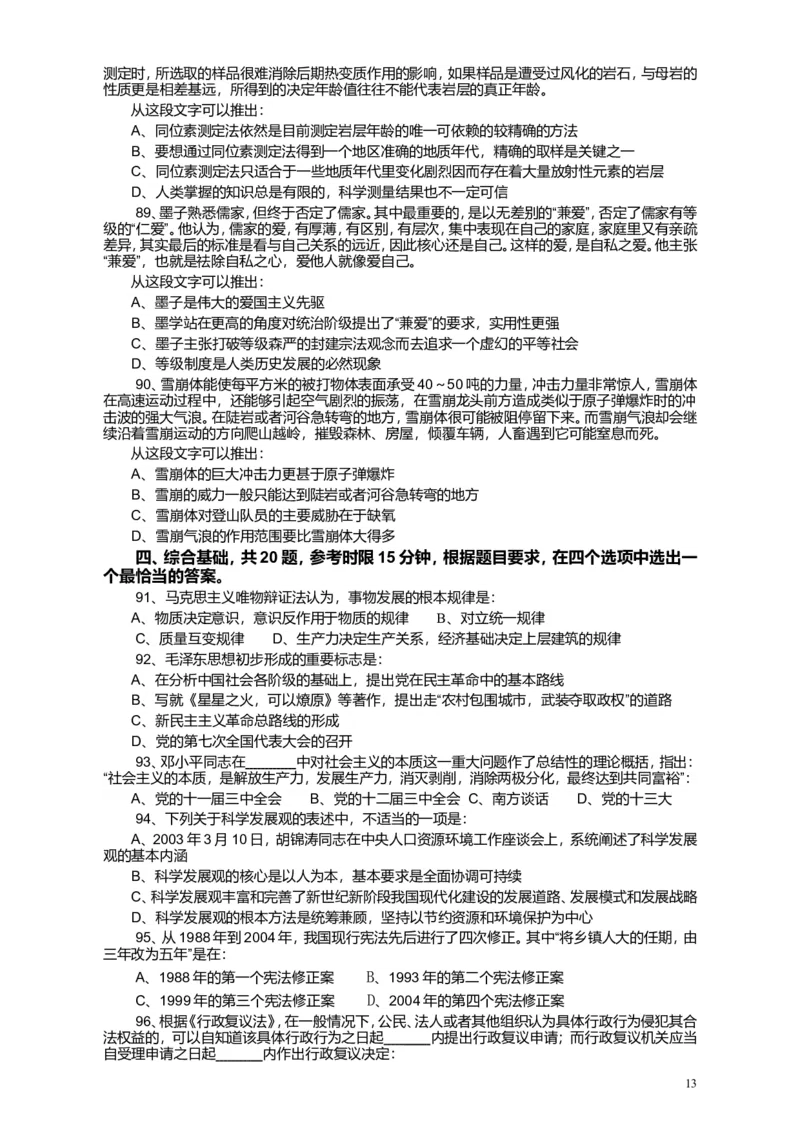 测定时，所选取的样品很难消除后期热变质作用的影响，如果样品是遭受过风化的岩石，与母岩的性质更是相差甚远，所得到的决定年龄值往往不能代表岩层的真正年龄。

从这段文字可以推出：

A、同位素测定法依然是目前测定岩层年龄的唯一可依赖的较精确的方法

B、要想通过同位素测定法得到一个地区准确的地质年代，精确的取样是关键之一

C、同位素测定法只适合于一些地质年代里变化剧烈因而存在着大量放射性元素的岩层

D、人类掌握的知识总是有限的，科学测量结果也不一定可信

89、墨子熟悉儒家，但终于否定了儒家。其中最重要的，是以无差别的“兼爱”，否定了儒家有等级的“仁爱”。他认为，儒家的爱，有厚薄，有区别，有层次，集中表现在自己的家庭，家庭里又有亲疏差异，其实最后的标准是看与自己关系的远近，因此核心还是自己。这样的爱，是自私之爱。他主张“兼爱”，也就是祛除自私之心，爱他人就像爱自己。

从这段文字可以推出：

A、墨子是伟大的爱国主义先驱

B、墨学站在更高的角度对统治阶级提出了“兼爱”的要求，实用性更强

C、墨子主张打破等级森严的封建宗法观念而去追求一个虚幻的平等社会

D、等级制度是人类历史发展的必然现象

90、雪崩体能使每平方米的被打物体表面承受 40～50 吨的力量，冲击力量非常惊人，雪崩体在高速运动过程中，还能够引起空气剧烈的振荡，在雪崩龙头前方造成类似于原子弹爆炸时的冲击波的强大气浪。在陡岩或者河谷急转弯的地方，雪崩体很可能被阻停留下来。而雪崩气浪却会继续沿着雪崩运动的方向爬山越岭，摧毁森林、房屋，倾覆车辆，人畜遇到它可能窒息而死。

从这段文字可以推出：

A、雪崩体的巨大冲击力更甚于原子弹爆炸

B、雪崩的威力一般只能达到陡岩或者河谷急转弯的地方

C、雪崩体对登山队员的主要威胁在于缺氧

D、雪崩气浪的作用范围要比雪崩体大得多

四、综合基础，共 20 题，参考时限 15 分钟，根据题目要求，在四个选项中选出一个最恰当的答案。

91、马克思主义唯物辩证法认为，事物发展的根本规律是：

A、物质决定意识，意识反作用于物质的规律　B、对立统一规律

C、质量互变规律　D、生产力决定生产关系，经济基础决定上层建筑的规律

92、毛泽东思想初步形成的重要标志是：

A、在分析中国社会各阶级的基础上，提出党在民主革命中的基本路线

B、写就《星星之火，可以燎原》等著作，提出走“农村包围城市，武装夺取政权”的道路

C、新民主主义革命总路线的形成

D、党的第七次全国代表大会的召开

93、邓小平同志在______中对社会主义的本质这一重大问题作了总结性的理论概括，指出：“社会主义的本质，是解放生产力，发展生产力，消灭剥削，消除两极分化，最终达到共同富裕”：

A、党的十一届三中全会　B、党的十二届三中全会　C、南方谈话　D、党的十三大

94、下列关于科学发展观的表述中，不适当的一项是：

A、2003 年 3 月 10 日，胡锦涛同志在中央人口资源环境工作座谈会上，系统阐述了科学发展观的基本内涵

B、科学发展观的核心是以人为本，基本要求是全面协调可持续

C、科学发展观丰富和完善了新世纪新阶段我国现代化建设的发展道路、发展模式和发展战略

D、科学发展观的根本方法是统筹兼顾，坚持以节约资源和环境保护为中心

95、从 1988 年到 2004 年，我国现行宪法先后进行了四次修正。其中“将乡镇人大的任期，由三年改为五年”是在：

A、1988 年的第一个宪法修正案　B、1993 年的第二个宪法修正案

C、1999 年的第三个宪法修正案　D、2004 年的第四个宪法修正案

96、根据《行政复议法》，在一般情况下，公民、法人或者其他组织认为具体行政行为侵犯其合法权益的，可以自知道该具体行政行为之日起______内提出行政复议申请；而行政复议机关应当自受理申请之日起______内作出行政复议决定：

13